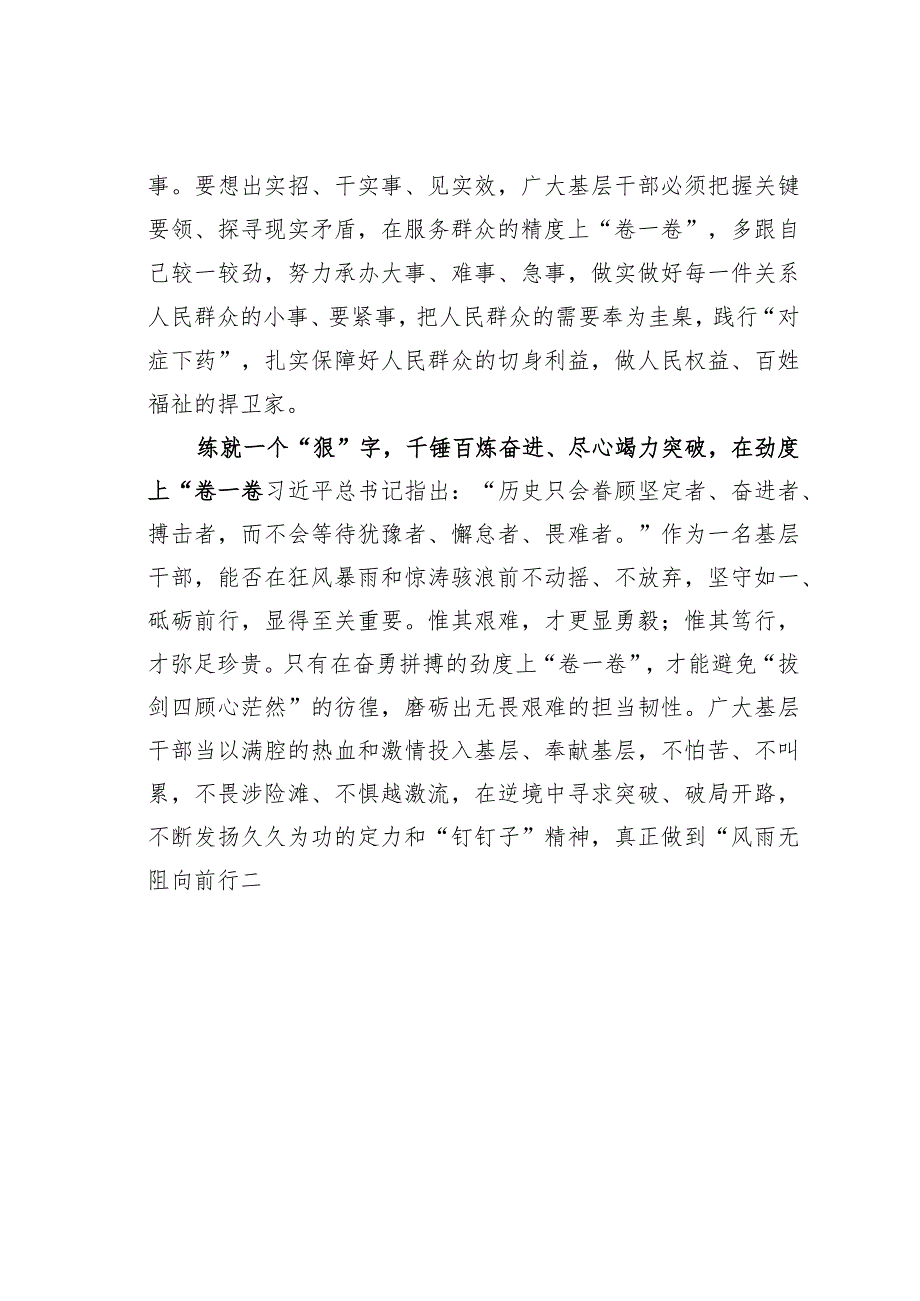 事。要想出实招、干实事、见实效，广大基层干部必须把握关键要领、探寻现实矛盾，在服务群众的精度上“卷一卷”，多跟自己较一较劲，努力承办大事、难事、急事，做实做好每一件关系人民群众的小事、要紧事，把人民群众的需要奉为圭臬，践行“对症下药”，扎实保障好人民群众的切身利益，做人民权益、百姓福祉的捍卫家。

练就一个“狠”字，千锤百炼奋进、尽心竭力突破，在劲度上“卷一卷习近平总书记指出：“历史只会眷顾坚定者、奋进者、搏击者，而不会等待犹豫者、懈怠者、畏难者。”作为一名基层干部，能否在狂风暴雨和惊涛骇浪前不动摇、不放弃，坚守如一、砥砺前行，显得至关重要。惟其艰难，才更显勇毅；惟其笃行，才弥足珍贵。只有在奋勇拼搏的劲度上“卷一卷”，才能避免“拔剑四顾心茫然”的彷徨，磨砺出无畏艰难的担当韧性。广大基层干部当以满腔的热血和激情投入基层、奉献基层，不怕苦、不叫累，不畏涉险滩、不惧越激流，在逆境中寻求突破、破局开路，不断发扬久久为功的定力和“钉钉子”精神，真正做到“风雨无阻向前行二